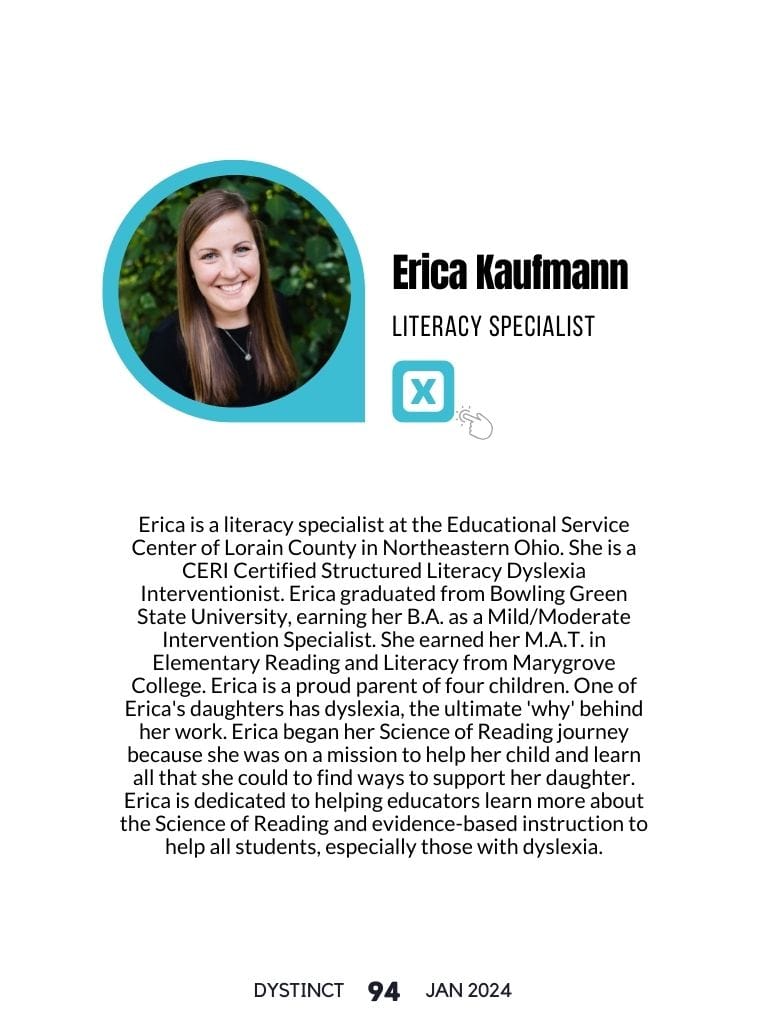 Erica Kaufmann

LITERACY SPECIALIST

X

Erica is a literacy specialist at the Educational Service Center of Lorain County in Northeastern Ohio. She is a CERI Certified Structured Literacy Dyslexia Interventionist. Erica graduated from Bowling Green State University, earning her B.A. as a Mild/Moderate Intervention Specialist. She earned her M.A.T. in Elementary Reading and Literacy from Marygrove College. Erica is a proud parent of four children. One of Erica's daughters has dyslexia, the ultimate 'why' behind her work. Erica began her Science of Reading journey because she was on a mission to help her child and learn all that she could to find ways to support her daughter. Erica is dedicated to helping educators learn more about the Science of Reading and evidence-based instruction to help all students, especially those with dyslexia.

DYSTINCT 94 JAN 2024